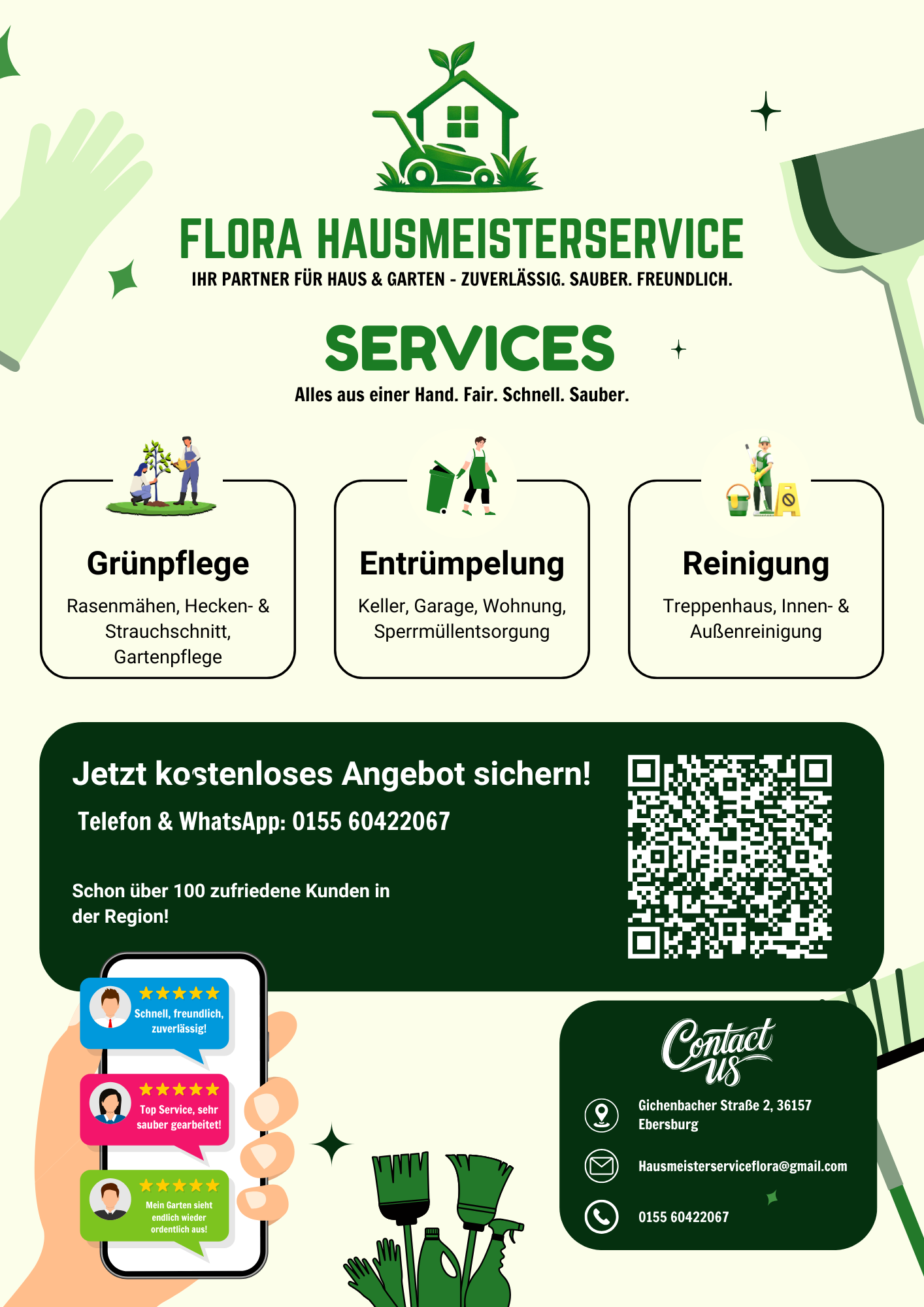 FLORA HAUSMEISTERSERVICE

IHR PARTNER FÜR HAUS & GARTEN - ZUVERLÄSSIG. SAUBER. FREUNDLICH.

SERVICES

Alles aus einer Hand. Fair. Schnell. Sauber.

Grünpflege

Rasenmähen, Hecken- & Strauchschnitt, Gartenpflege

Entrümpelung

Keller, Garage, Wohnung, Sperrmüllentsorgung

Reinigung

Treppenhaus, Innen- & Außenreinigung

Jetzt kostenloses Angebot sichern!

Telefon & WhatsApp: 0155 60422067

Schon über 100 zufriedene Kunden in der Region!

Schnell, freundlich, zuverlässig!

Top Service, sehr sauber gearbeitet!

Mein Garten sieht endlich wieder ordentlich aus!

Contact us

Gichenbacher Straße 2, 36157 Ebersburg

Hausmeisterserviceflora@gmail.com

0155 60422067